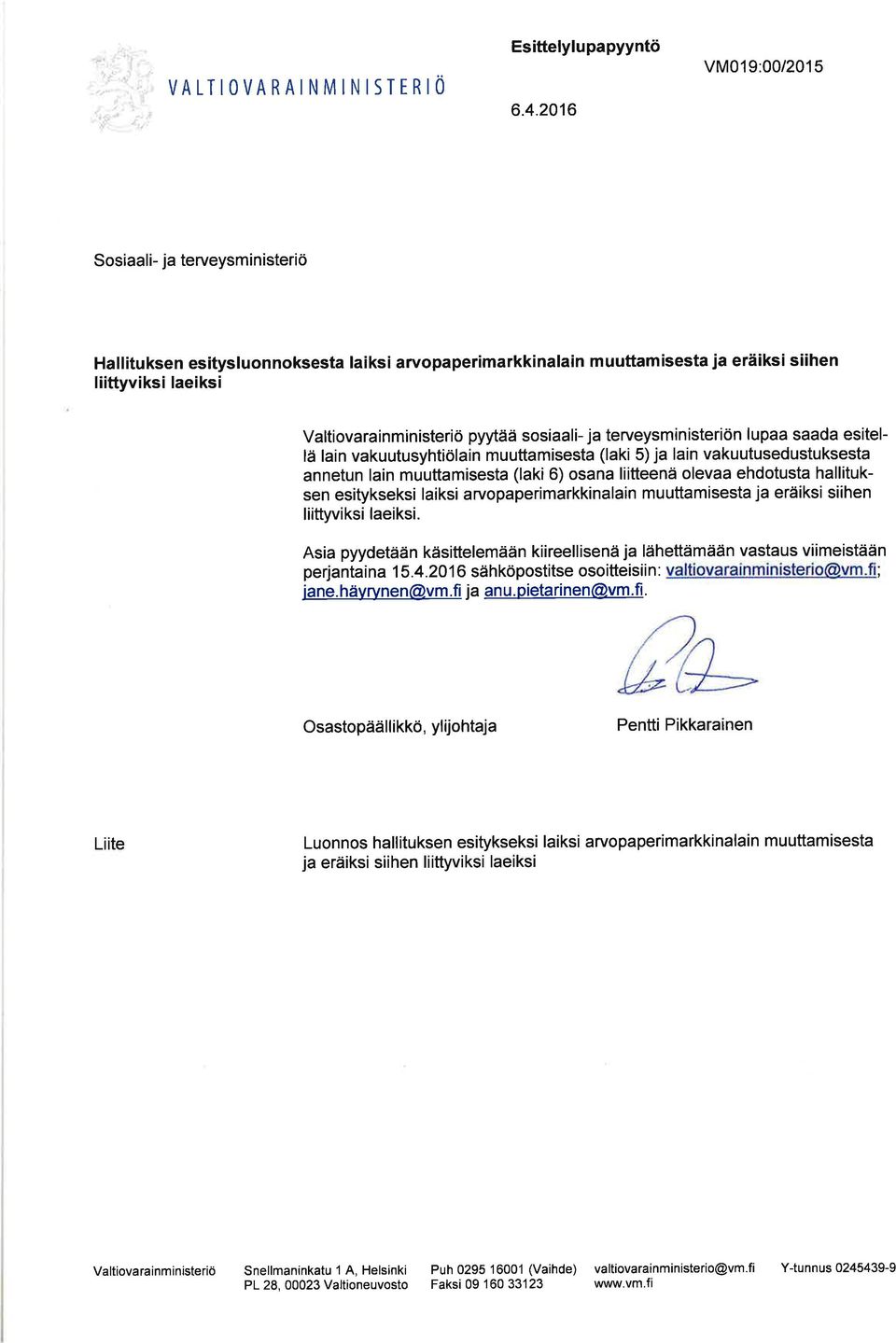 VALTIOVARAINMINISTERIÖ

Esittelylupapyyntö

VM019:00/2015

6.4.2016

Sosiaali- ja terveysministeriö

Hallituksen esitysluonnoksesta laiksi arvopaperimarkkinalain muuttamisesta ja eräiksi siihen liittyviksi laeiksi

Valtiovarainministeriö pyytää sosiaali- ja terveysministeriön lupaa saada esitellä lain vakuutusyhtiölain muuttamisesta (laki 5) ja lain vakuutusedustuksesta annetun lain muuttamisesta (laki 6) osana liitteenä olevaa ehdotusta hallituksen esitykseksi laiksi arvopaperimarkkinalain muuttamisesta ja eräiksi siihen liittyviksi laeiksi.

Asia pyydetään käsittelemään kiireellisenä ja lähettämään vastaus viimeistään perjantaina 15.4.2016 sähköpostitse osoitteisiin: valtiovarainministerio@vm.fi; jane.häyrynen@vm.fi ja anu.pietarinen@vm.fi.

Osastopäällikkö, ylijohtaja

Pentti Pikkarainen

Liite

Luonnos hallituksen esitykseksi laiksi arvopaperimarkkinalain muuttamisesta ja eräiksi siihen liittyviksi laeiksi

Valtiovarainministeriö

Snellmaninkatu 1 A, Helsinki
PL 28, 00023 Valtioneuvosto

Puh 0295 16001 (Vaihde)
Faksi 09 160 33123

valtiovarainministerio@vm.fi
www.vm.fi

Y-tunnus 0245439-9